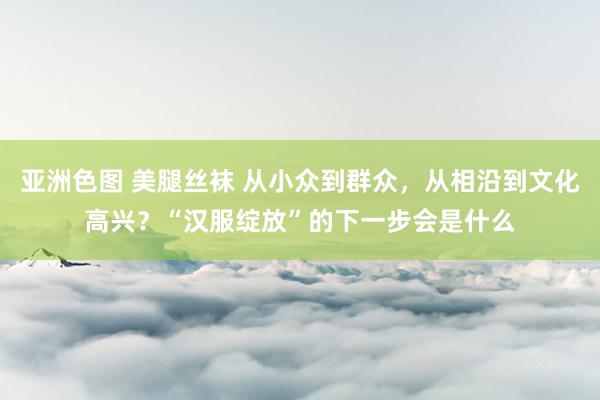 亚洲色图 美腿丝袜 从小众到群众，从相沿到文化高兴？“汉服绽放”的下一步会是什么